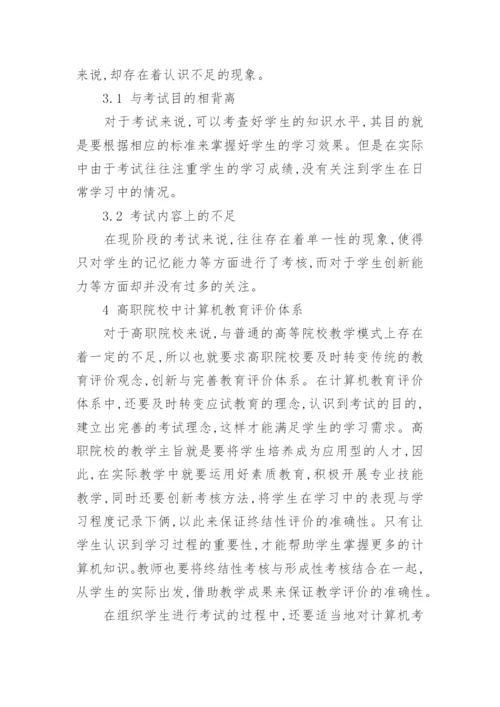 来说,却存在着认识不足的现象。

3.1 与考试目的相背离

对于考试来说,可以考查好学生的知识水平,其目的就是要根据相应的标准来掌握好学生的学习效果。但是在实际中由于考试往往注重学生的学习成绩,没有关注到学生在日常学习中的情况。

3.2 考试内容上的不足

在现阶段的考试来说,往往存在着单一性的现象,使得只对学生的记忆能力等方面进行了考核,而对于学生创新能力等方面却并没有过多的关注。

4 高职院校中计算机教育评价体系

对于高职院校来说,与普通的高等院校教学模式上存在着一定的不足,所以也就要求高职院校要及时转变传统的教育评价观念,创新与完善教育评价体系。在计算机教育评价体系中,还要及时转变应试教育的理念,认识到考试的目的,建立出完善的考试理念,这样才能满足学生的学习需求。高职院校的教学主旨就是要将学生培养成为应用型的人才,因此,在实际教学中就要运用好素质教育,积极开展专业技能教学,同时还要创新考核方法,将学生在学习中的表现与学习程度记录下俩,以此来保证终结性评价的准确性。只有让学生认识到学习过程的重要性,才能帮助学生掌握更多的计算机知识。教师也要将终结性考核与形成性考核结合在一起,从学生的实际出发,借助教学成果来保证教学评价的准确性。

在组织学生进行考试的过程中,还要适当地对计算机考